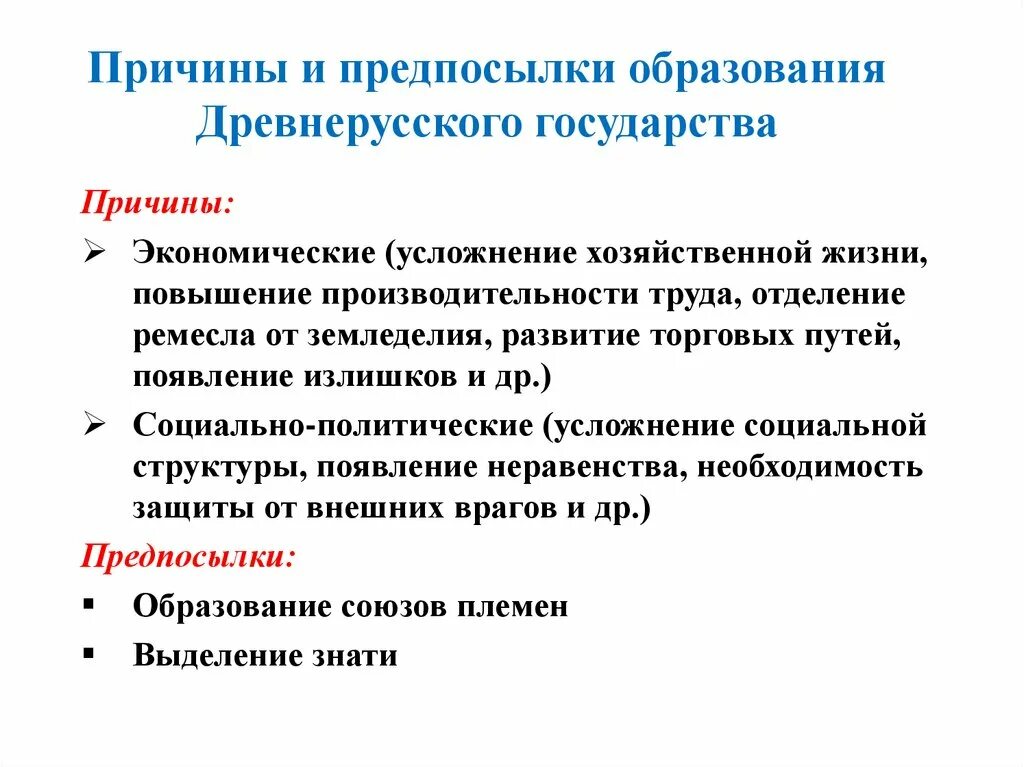 Причины и предпосылки образования Древнерусского государства

Причины:

➢ Экономические (усложнение хозяйственной жизни, повышение производительности труда, отделение ремесла от земледелия, развитие торговых путей, появление излишков и др.)

➢ Социально-политические (усложнение социальной структуры, появление неравенства, необходимость защиты от внешних врагов и др.)

Предпосылки:

▪ Образование союзов племен

▪ Выделение знати